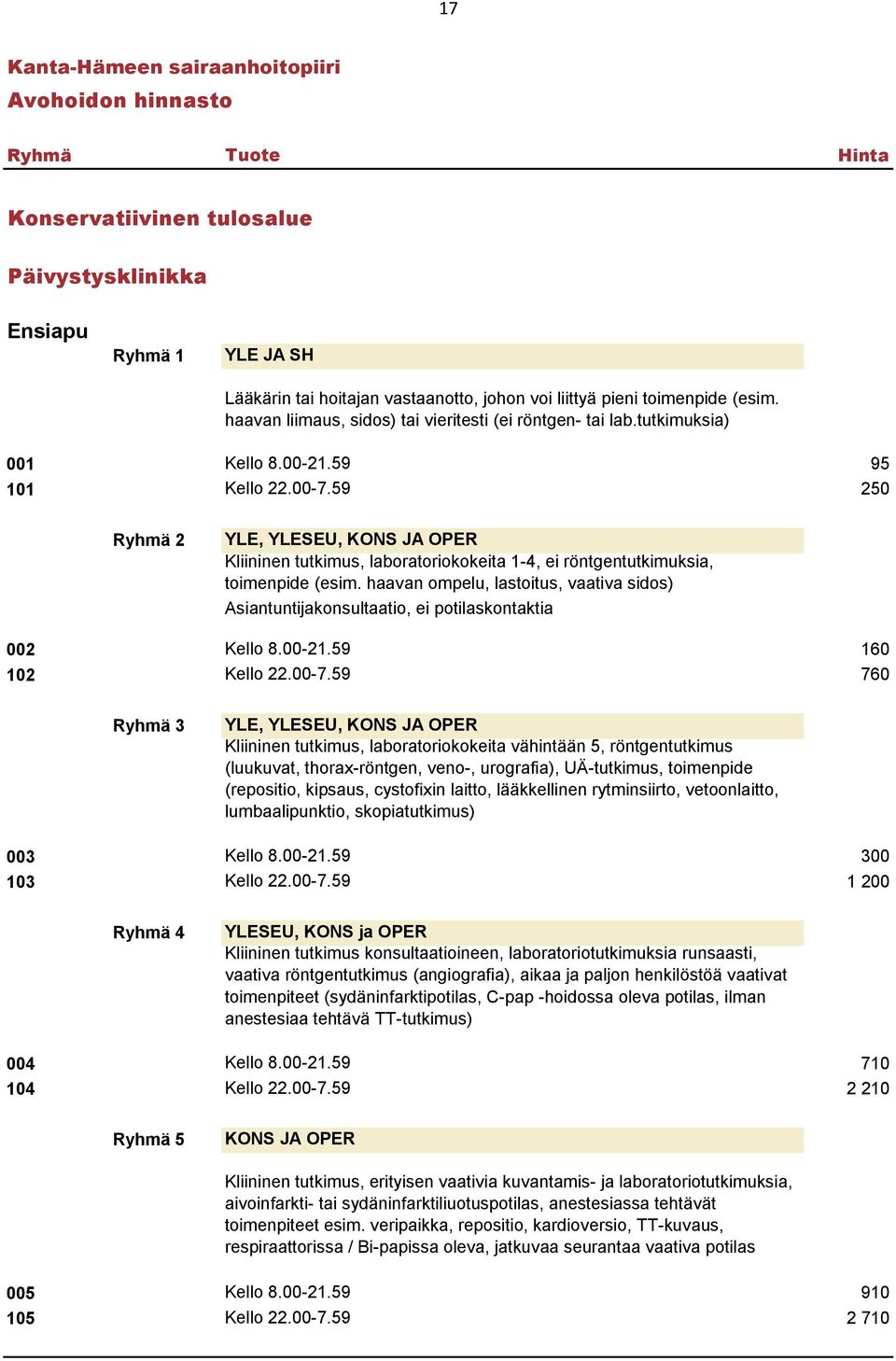 17

Kanta-Hämeen sairaanhoitopiiri
Avohoidon hinnasto

Ryhmä Tuote Hinta

Konservatiivinen tulosalue

Päivystysklinikka

Ensiapu

Ryhmä 1 YLE JA SH

Lääkärin tai hoitajan vastaanotto, johon voi liittyä pieni toimenpide (esim. haavan liimaus, sidos) tai vieritesti (ei röntgen- tai lab.tutkimuksia)

001 Kello 8.00-21.59 95
101 Kello 22.00-7.59 250

Ryhmä 2 YLE, YLESEU, KONS JA OPER
Kliininen tutkimus, laboratoriokokeita 1-4, ei röntgentutkimuksia, toimenpide (esim. haavan ompelu, lastoitus, vaativa sidos)
Asiantuntijakonsultaatio, ei potilaskontaktia

002 Kello 8.00-21.59 160
102 Kello 22.00-7.59 760

Ryhmä 3 YLE, YLESEU, KONS JA OPER
Kliininen tutkimus, laboratoriokokeita vähintään 5, röntgentutkimus (luukuvat, thorax-röntgen, veno-, urografia), UÄ-tutkimus, toimenpide (repositio, kipsaus, cystofixin laitto, lääkkellinen rytminsiirto, vetoonlaitto, lumbaalipunktio, skopiatutkimus)

003 Kello 8.00-21.59 300
103 Kello 22.00-7.59 1 200

Ryhmä 4 YLESEU, KONS ja OPER
Kliininen tutkimus konsultaatioineen, laboratoriotutkimuksia runsaasti, vaativa röntgentutkimus (angiografia), aikaa ja paljon henkilöstöä vaativat toimenpiteet (sydäninfarktipotilas, C-pap -hoidossa oleva potilas, ilman anestesiaa tehtävä TT-tutkimus)

004 Kello 8.00-21.59 710
104 Kello 22.00-7.59 2 210

Ryhmä 5 KONS JA OPER

Kliininen tutkimus, erityisen vaativia kuvantamis- ja laboratoriotutkimuksia, aivoinfarkti- tai sydäninfarktiliuotuspotilas, anestesiassa tehtävät toimenpiteet esim. veripaikka, repositio, kardioversio, TT-kuvaus, respiraattorissa / Bi-papissa oleva, jatkuvaa seurantaa vaativa potilas

005 Kello 8.00-21.59 910
105 Kello 22.00-7.59 2 710